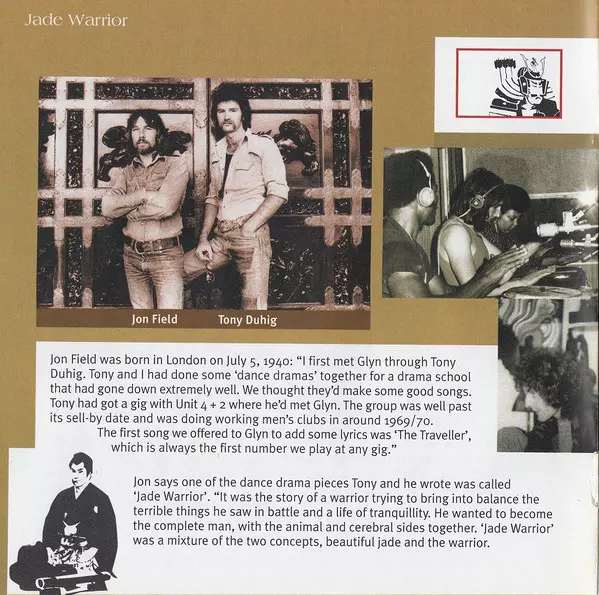 Jade Warrior

Jon Field Tony Duhig

Jon Field was born in London on July 5, 1940: “I first met Glyn through Tony Duhig. Tony and I had done some ‘dance dramas’ together for a drama school that had gone down extremely well. We thought they’d make some good songs. Tony had got a gig with Unit 4 + 2 where he’d met Glyn. The group was well past its sell-by date and was doing working men’s clubs in around 1969/70.

The first song we offered to Glyn to add some lyrics was ‘The Traveller’, which is always the first number we play at any gig.”

Jon says one of the dance drama pieces Tony and he wrote was called ‘Jade Warrior’. “It was the story of a warrior trying to bring into balance the terrible things he saw in battle and a life of tranquillity. He wanted to become the complete man, with the animal and cerebral sides together. ‘Jade Warrior’ was a mixture of the two concepts, beautiful jade and the warrior.